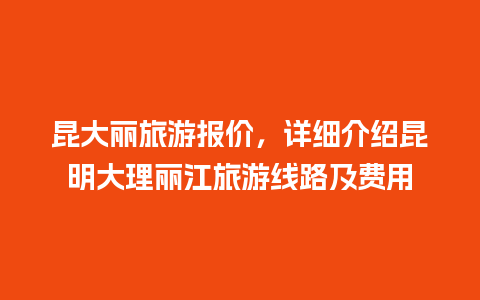 昆大丽旅游报价，详细介绍昆明大理丽江旅游线路及费用